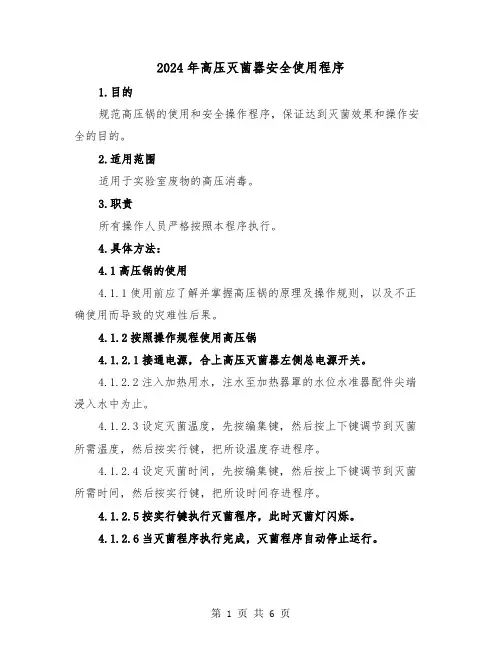 2024年高压灭菌器安全使用程序

1.目的

规范高压锅的使用和安全操作程序，保证达到灭菌效果和操作安全的目的。

2.适用范围

适用于实验室废物的高压消毒。

3.职责

所有操作人员严格按照本程序执行。

4.具体方法：

4.1高压锅的使用

4.1.1使用前应了解并掌握高压锅的原理及操作规则，以及不正确使用而导致的灾难性后果。

4.1.2按照操作规程使用高压锅

4.1.2.1接通电源，合上高压灭菌器左侧总电源开关。

4.1.2.2注入加热用水，注水至加热器罩的水位水准器配件尖端浸入水中为止。

4.1.2.3设定灭菌温度，先按编集键，然后按上下键调节到灭菌所需温度，然后按实行键，把所设温度存进程序。

4.1.2.4设定灭菌时间，先按编集键，然后按上下键调节到灭菌所需时间，然后按实行键，把所设时间存进程序。

4.1.2.5按实行键执行灭菌程序，此时灭菌灯闪烁。

4.1.2.6当灭菌程序执行完成，灭菌程序自动停止运行。

第 1 页 共 6 页